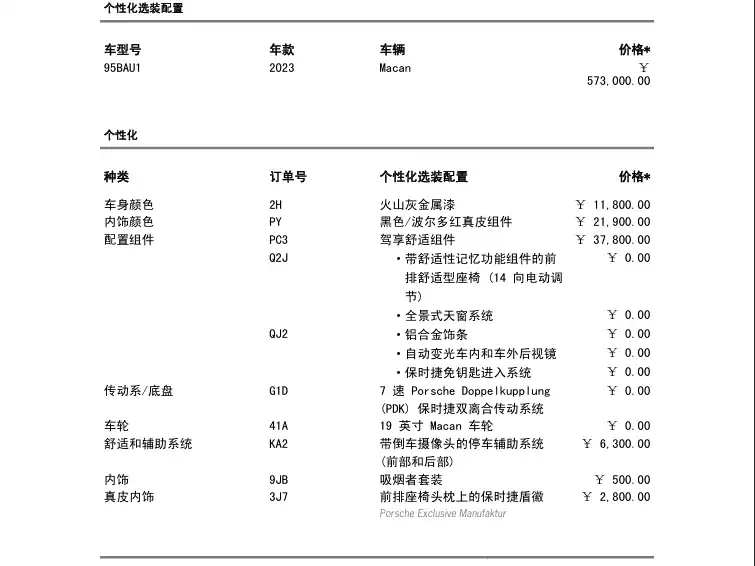 个性化选装配置

| 车型号 | 年款 | 车辆 | 价格* |
|---|---|---|---|
| 95BAU1 | 2023 | Macan | ￥ 573,000.00 |

个性化

| 种类 | 订单号 | 个性化选装配置 | 价格* |
|---|---|---|---|
| 车身颜色 | 2H | 火山灰金属漆 | ￥ 11,800.00 |
| 内饰颜色 | PY | 黑色/波尔多红真皮组件 | ￥ 21,900.00 |
| 配置组件 | PC3 | 驾享舒适组件 | ￥ 37,800.00 |
| | Q2J | • 带舒适性记忆功能组件的前排舒适型座椅 (14 向电动调节) | ￥ 0.00 |
| | | • 全景式天窗系统 | ￥ 0.00 |
| | QJ2 | • 铝合金饰条 | ￥ 0.00 |
| | | • 自动变光车内和车外后视镜 | ￥ 0.00 |
| | | • 保时捷免钥匙进入系统 | ￥ 0.00 |
| 传动系/底盘 | G1D | 7 速 Porsche Doppelkupplung (PDK) 保时捷双离合传动系统 | ￥ 0.00 |
| 车轮 | 41A | 19 英寸 Macan 车轮 | ￥ 0.00 |
| 舒适和辅助系统 | KA2 | 带倒车摄像头的停车辅助系统 (前部和后部) | ￥ 6,300.00 |
| 内饰 | 9JB | 吸烟者套装 | ￥ 500.00 |
| 真皮内饰 | 3J7 | 前排座椅头枕上的保时捷盾徽 Porsche Exclusive Manufaktur | ￥ 2,800.00 |